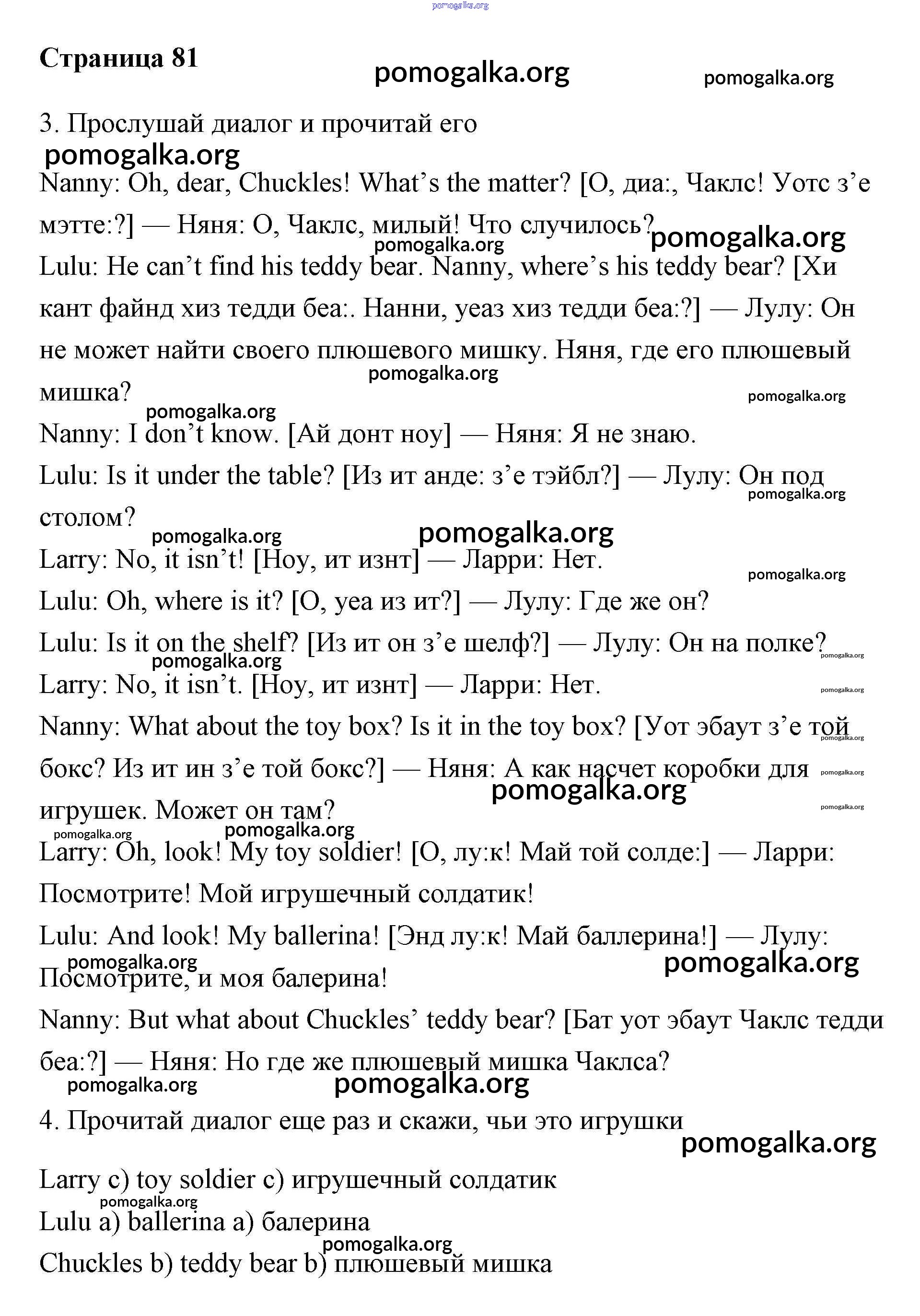 pomogalka.org

Страница 81

pomogalka.org pomogalka.org

3. Прослушай диалог и прочитай его

pomogalka.org

Nanny: Oh, dear, Chuckles! What’s the matter? [О, диа:, Чаклс! Уотс з’е мэтте:?] — Няня: О, Чаклс, милый! Что случилось?

pomogalka.org pomogalka.org

Lulu: He can’t find his teddy bear. Nanny, where’s his teddy bear? [Хи кант файнд хиз тедди беа:. Нанни, уеаз хиз тедди беа:?] — Лулу: Он не может найти своего плюшевого мишку. Няня, где его плюшевый мишка?

pomogalka.org pomogalka.org pomogalka.org

Nanny: I don’t know. [Ай донт ноу] — Няня: Я не знаю.

Lulu: Is it under the table? [Из ит анде: з’е тэйбл?] — Лулу: Он под столом?

pomogalka.org pomogalka.org pomogalka.org

Larry: No, it isn’t! [Ноу, ит изнт] — Ларри: Нет.

pomogalka.org

Lulu: Oh, where is it? [О, уеа из ит?] — Лулу: Где же он?

Lulu: Is it on the shelf? [Из ит он з’е шелф?] — Лулу: Он на полке?

pomogalka.org pomogalka.org

Larry: No, it isn’t. [Ноу, ит изнт] — Ларри: Нет.

pomogalka.org

Nanny: What about the toy box? Is it in the toy box? [Уот эбаут з’е той бокс? Из ит ин з’е той бокс?] — Няня: А как насчет коробки для игрушек. Может он там?

pomogalka.org pomogalka.org pomogalka.org pomogalka.org pomogalka.org pomogalka.org

Larry: Oh, look! My toy soldier! [О, лу:к! Май той солде:] — Ларри: Посмотрите! Мой игрушечный солдатик!

Lulu: And look! My ballerina! [Энд лу:к! Май баллерина!] — Лулу: Посмотрите, и моя балерина!

pomogalka.org pomogalka.org

Nanny: But what about Chuckles’ teddy bear? [Бат уот эбаут Чаклс тедди беа:?] — Няня: Но где же плюшевый мишка Чаклса?

pomogalka.org pomogalka.org

4. Прочитай диалог еще раз и скажи, чьи это игрушки

pomogalka.org

Larry c) toy soldier c) игрушечный солдатик

pomogalka.org

Lulu a) ballerina a) балерина

pomogalka.org

Chuckles b) teddy bear b) плюшевый мишка